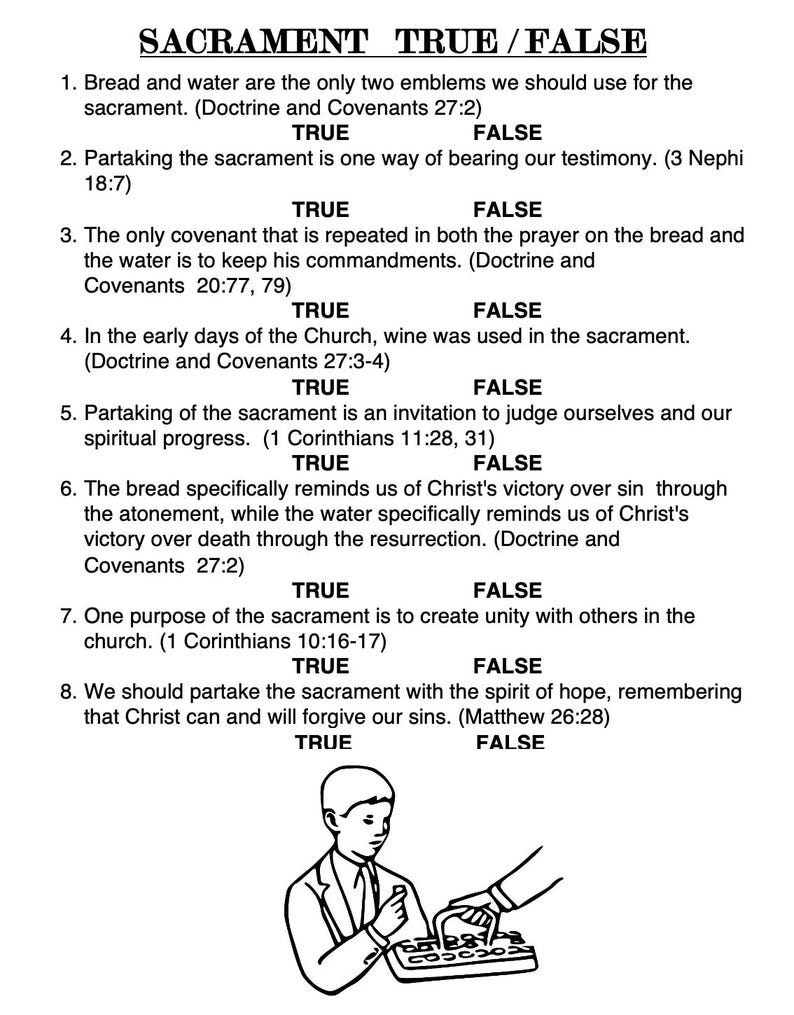 SACRAMENT TRUE / FALSE

1. Bread and water are the only two emblems we should use for the sacrament. (Doctrine and Covenants 27:2)

TRUE FALSE

2. Partaking the sacrament is one way of bearing our testimony. (3 Nephi 18:7)

TRUE FALSE

3. The only covenant that is repeated in both the prayer on the bread and the water is to keep his commandments. (Doctrine and Covenants 20:77, 79)

TRUE FALSE

4. In the early days of the Church, wine was used in the sacrament. (Doctrine and Covenants 27:3-4)

TRUE FALSE

5. Partaking of the sacrament is an invitation to judge ourselves and our spiritual progress. (1 Corinthians 11:28, 31)

TRUE FALSE

6. The bread specifically reminds us of Christ's victory over sin through the atonement, while the water specifically reminds us of Christ's victory over death through the resurrection. (Doctrine and Covenants 27:2)

TRUE FALSE

7. One purpose of the sacrament is to create unity with others in the church. (1 Corinthians 10:16-17)

TRUE FALSE

8. We should partake the sacrament with the spirit of hope, remembering that Christ can and will forgive our sins. (Matthew 26:28)

TRUE FALSE